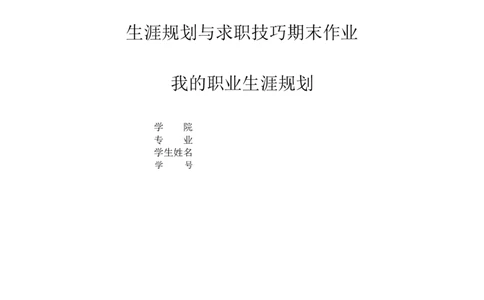 生涯规划与求职技巧期末作业

我的职业生涯规划

学　　院
专　　业
学生姓名
学　　号